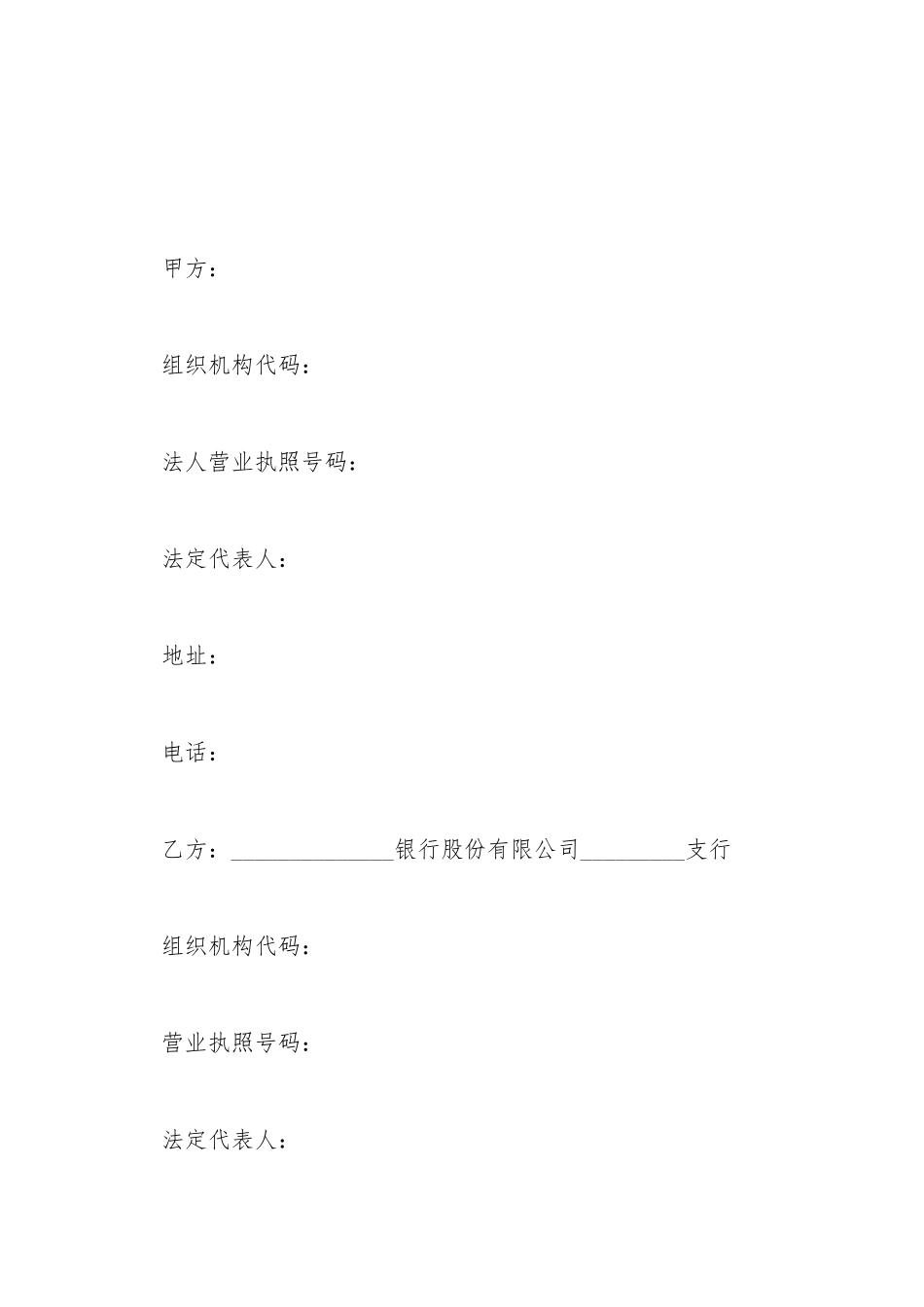 甲方：

组织机构代码：

法人营业执照号码：

法定代表人：

地址：

电话：

乙方：______________银行股份有限公司_________支行

组织机构代码：

营业执照号码：

法定代表人：